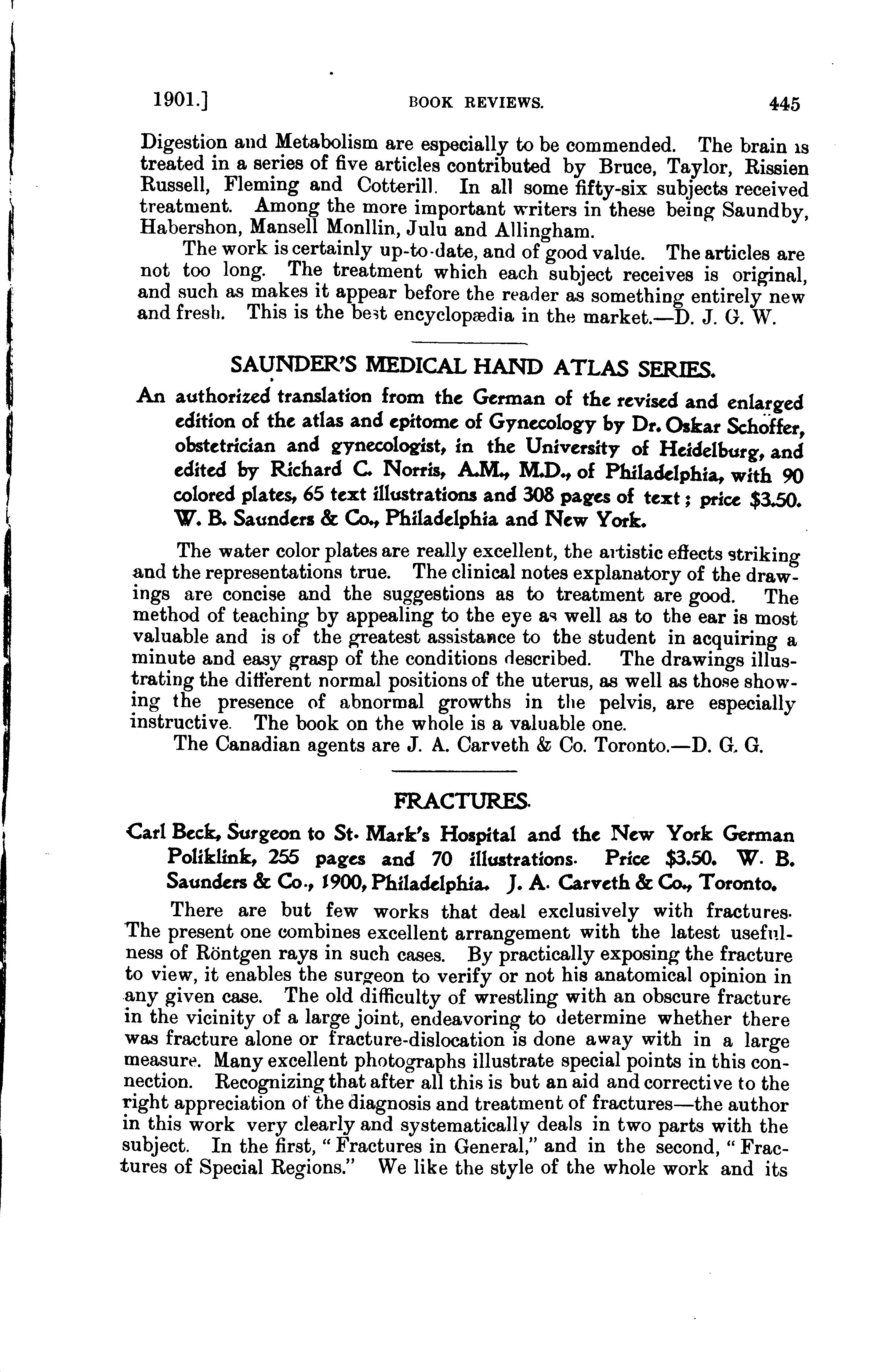 1901.] BOOK REVIEWS. 445

Digestion and Metabolism are especially to be commended. The brain is treated in a series of five articles contributed by Bruce, Taylor, Rissien Russell, Fleming and Cotterill. In all some fifty-six subjects received treatment. Among the more important writers in these being Saundby, Habershon, Mansell Monllin, Julu and Allingham.

The work is certainly up-to-date, and of good value. The articles are not too long. The treatment which each subject receives is original, and such as makes it appear before the reader as something entirely new and fresh. This is the best encyclopædia in the market.—D. J. G. W.

SAUNDER'S MEDICAL HAND ATLAS SERIES.

An authorized translation from the German of the revised and enlarged edition of the atlas and epitome of Gynecology by Dr. Oskar Schöffer, obstetrician and gynecologist, in the University of Heidelburg, and edited by Richard C. Norris, A.M., M.D., of Philadelphia, with 90 colored plates, 65 text illustrations and 308 pages of text; price $3.50. W. B. Saunders & Co., Philadelphia and New York.

The water color plates are really excellent, the artistic effects striking and the representations true. The clinical notes explanatory of the drawings are concise and the suggestions as to treatment are good. The method of teaching by appealing to the eye as well as to the ear is most valuable and is of the greatest assistance to the student in acquiring a minute and easy grasp of the conditions described. The drawings illustrating the different normal positions of the uterus, as well as those showing the presence of abnormal growths in the pelvis, are especially instructive. The book on the whole is a valuable one.

The Canadian agents are J. A. Carveth & Co. Toronto.—D. G. G.

FRACTURES.

Carl Beck, Surgeon to St. Mark's Hospital and the New York German Poliklink, 255 pages and 70 illustrations. Price $3.50. W. B. Saunders & Co., 1900, Philadelphia. J. A. Carveth & Co., Toronto.

There are but few works that deal exclusively with fractures. The present one combines excellent arrangement with the latest usefulness of Röntgen rays in such cases. By practically exposing the fracture to view, it enables the surgeon to verify or not his anatomical opinion in any given case. The old difficulty of wrestling with an obscure fracture in the vicinity of a large joint, endeavoring to determine whether there was fracture alone or fracture-dislocation is done away with in a large measure. Many excellent photographs illustrate special points in this connection. Recognizing that after all this is but an aid and corrective to the right appreciation of the diagnosis and treatment of fractures—the author in this work very clearly and systematically deals in two parts with the subject. In the first, "Fractures in General," and in the second, "Fractures of Special Regions." We like the style of the whole work and its